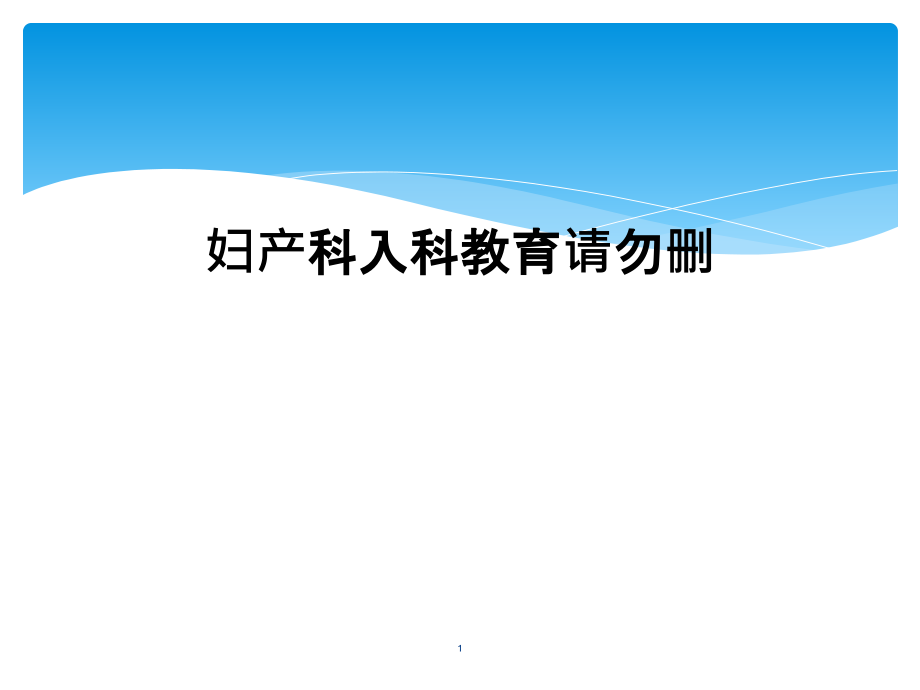 妇产科入科教育请勿删

1